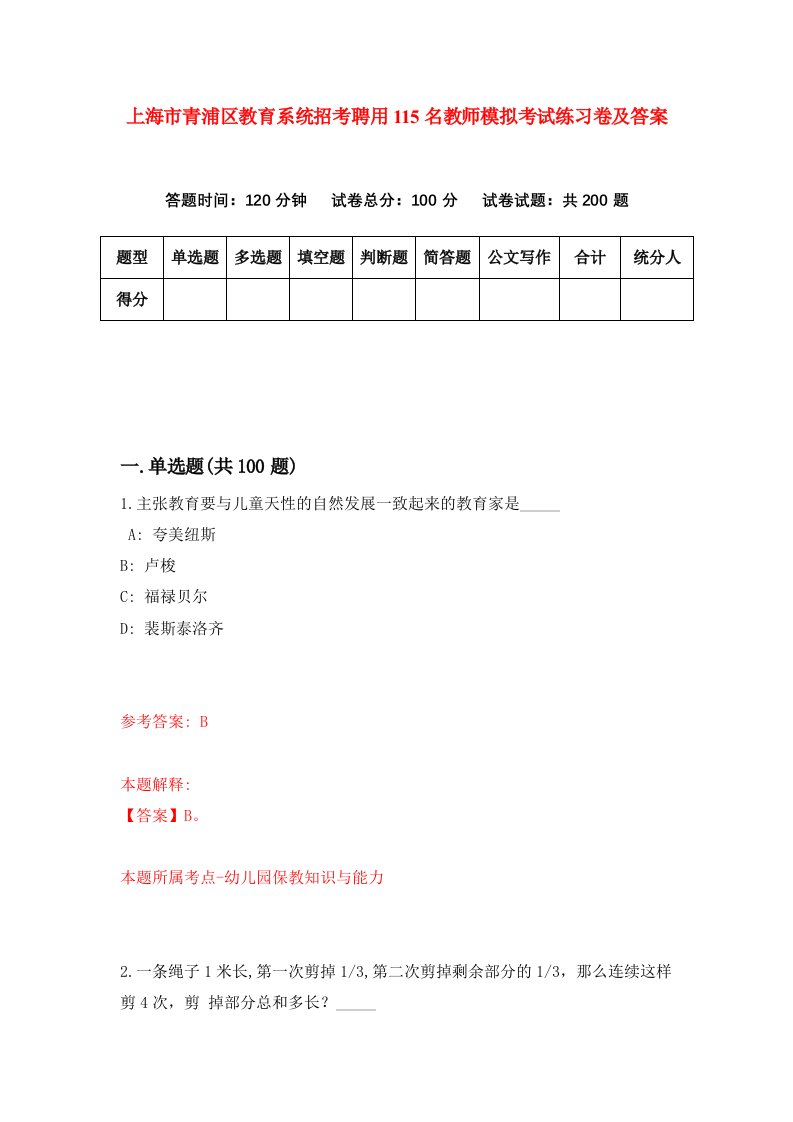 上海市青浦区教育系统招考聘用115名教师模拟考试练习卷及答案

答题时间：120分钟　试卷总分：100分　试卷试题：共200题

| 题型 | 单选题 | 多选题 | 填空题 | 判断题 | 简答题 | 公文写作 | 合计 | 统分人 |
|---|---|---|---|---|---|---|---|---|
| 得分 | | | | | | | | |

一.单选题(共100题)

1.主张教育要与儿童天性的自然发展一致起来的教育家是_____

A: 夸美纽斯

B: 卢梭

C: 福禄贝尔

D: 裴斯泰洛齐

参考答案: B

本题解释:

【答案】B。

本题所属考点-幼儿园保教知识与能力

2.一条绳子1米长,第一次剪掉1/3,第二次剪掉剩余部分的1/3，那么连续这样剪4次，剪 掉部分总和多长？_____